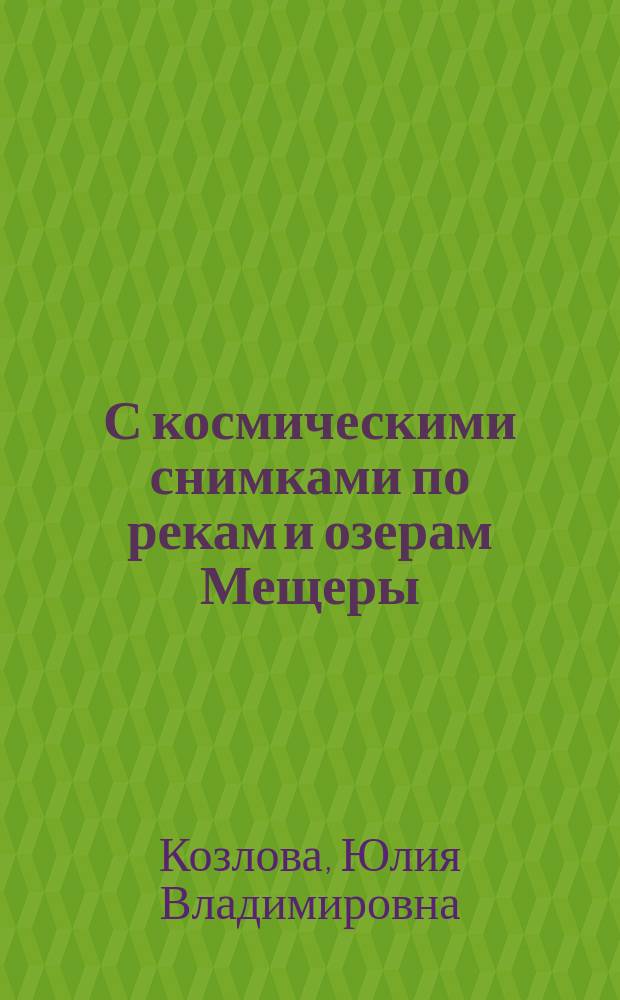 С космическими снимками по рекам и озерам Мещеры

Козлова, Юлия Владимировна